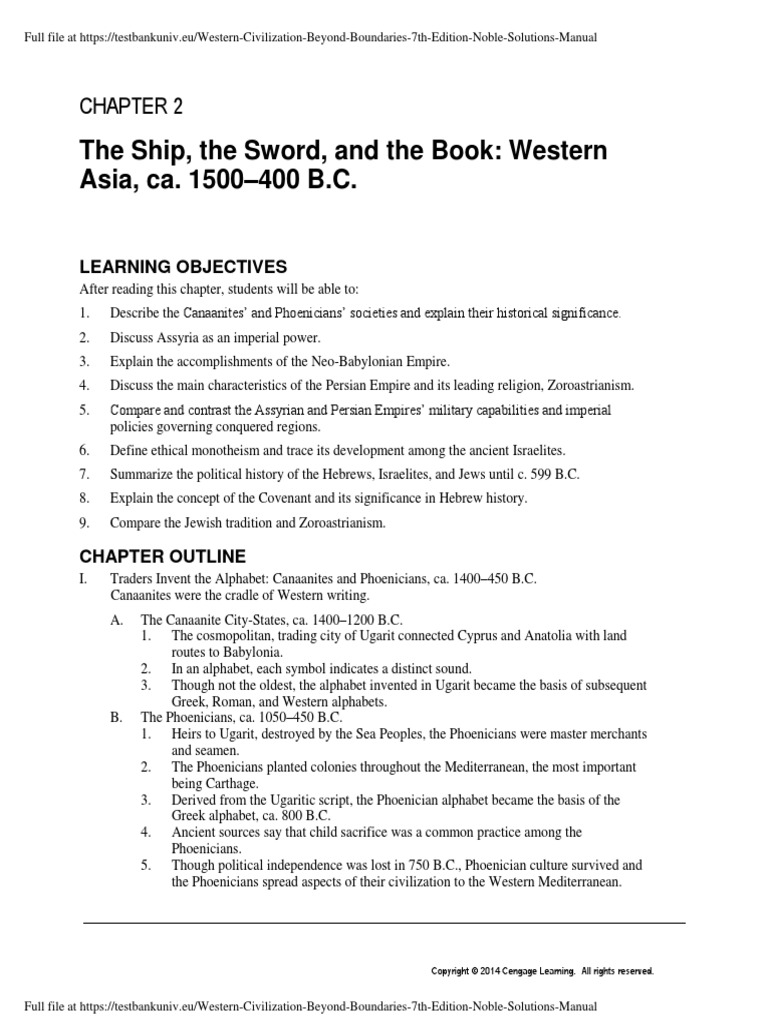 Full file at https://testbankuniv.eu/Western-Civilization-Beyond-Boundaries-7th-Edition-Noble-Solutions-Manual

CHAPTER 2

The Ship, the Sword, and the Book: Western Asia, ca. 1500–400 B.C.

LEARNING OBJECTIVES

After reading this chapter, students will be able to:

1. Describe the Canaanites' and Phoenicians' societies and explain their historical significance.
2. Discuss Assyria as an imperial power.
3. Explain the accomplishments of the Neo-Babylonian Empire.
4. Discuss the main characteristics of the Persian Empire and its leading religion, Zoroastrianism.
5. Compare and contrast the Assyrian and Persian Empires' military capabilities and imperial policies governing conquered regions.
6. Define ethical monotheism and trace its development among the ancient Israelites.
7. Summarize the political history of the Hebrews, Israelites, and Jews until c. 599 B.C.
8. Explain the concept of the Covenant and its significance in Hebrew history.
9. Compare the Jewish tradition and Zoroastrianism.

CHAPTER OUTLINE

I. Traders Invent the Alphabet: Canaanites and Phoenicians, ca. 1400–450 B.C.
Canaanites were the cradle of Western writing.
A. The Canaanite City-States, ca. 1400–1200 B.C.
1. The cosmopolitan, trading city of Ugarit connected Cyprus and Anatolia with land routes to Babylonia.
2. In an alphabet, each symbol indicates a distinct sound.
3. Though not the oldest, the alphabet invented in Ugarit became the basis of subsequent Greek, Roman, and Western alphabets.
B. The Phoenicians, ca. 1050–450 B.C.
1. Heirs to Ugarit, destroyed by the Sea Peoples, the Phoenicians were master merchants and seamen.
2. The Phoenicians planted colonies throughout the Mediterranean, the most important being Carthage.
3. Derived from the Ugaritic script, the Phoenician alphabet became the basis of the Greek alphabet, ca. 800 B.C.
4. Ancient sources say that child sacrifice was a common practice among the Phoenicians.
5. Though political independence was lost in 750 B.C., Phoenician culture survived and the Phoenicians spread aspects of their civilization to the Western Mediterranean.

Copyright © 2014 Cengage Learning. All rights reserved.

Full file at https://testbankuniv.eu/Western-Civilization-Beyond-Boundaries-7th-Edition-Noble-Solutions-Manual